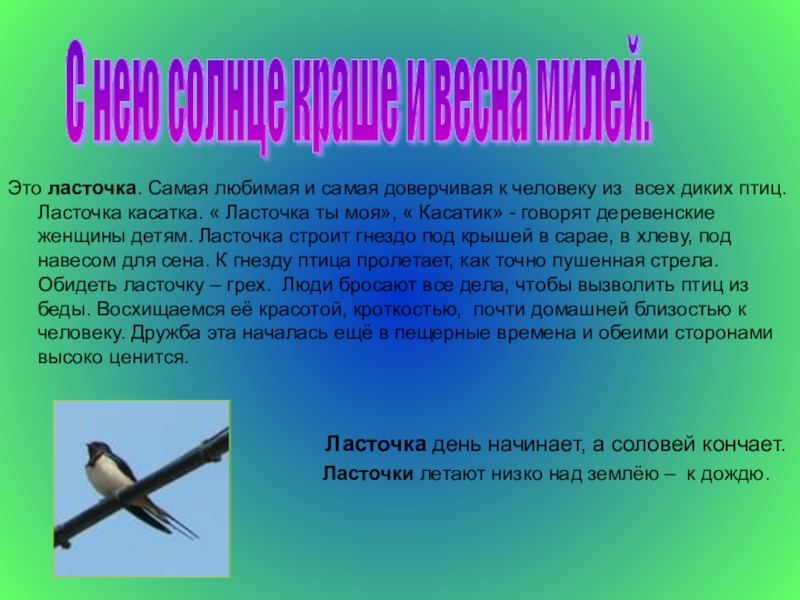 С нею солнце краше и весна милей.

Это ласточка. Самая любимая и самая доверчивая к человеку из всех диких птиц. Ласточка касатка. « Ласточка ты моя», « Касатик» - говорят деревенские женщины детям. Ласточка строит гнездо под крышей в сарае, в хлеву, под навесом для сена. К гнезду птица пролетает, как точно пушенная стрела. Обидеть ласточку – грех. Люди бросают все дела, чтобы вызволить птиц из беды. Восхищаемся её красотой, кроткостью, почти домашней близостью к человеку. Дружба эта началась ещё в пещерные времена и обеими сторонами высоко ценится.

Ласточка день начинает, а соловей кончает.

Ласточки летают низко над землёю – к дождю.